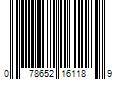 0 78652 16118 9